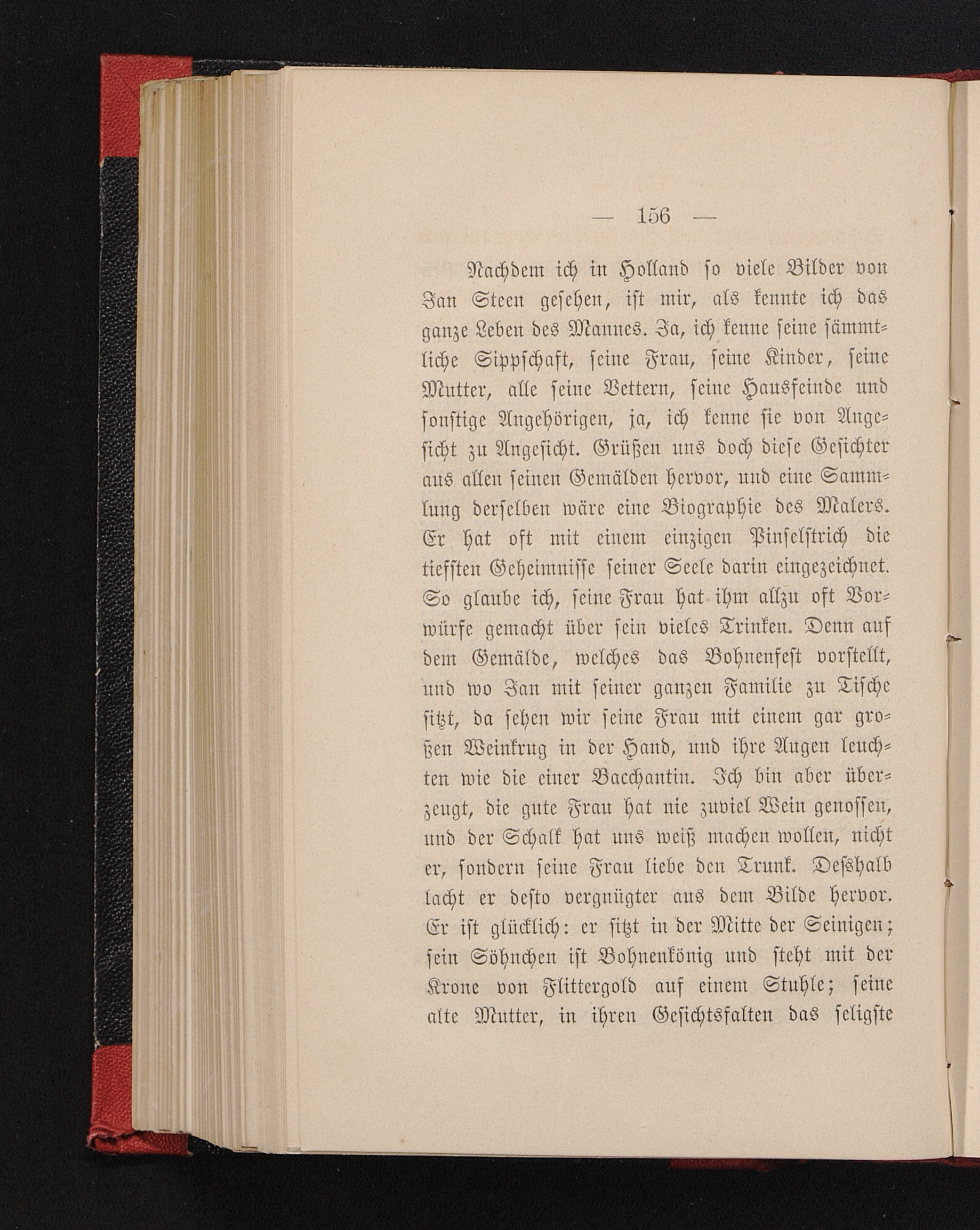 — 156 —

Nachdem ich in Holland so viele Bilder von Jan Steen gesehen, ist mir, als kennte ich das ganze Leben des Mannes. Ja, ich kenne seine sämmtliche Sippschaft, seine Frau, seine Kinder, seine Mutter, alle seine Vettern, seine Hausfeinde und sonstige Angehörigen, ja, ich kenne sie von Angesicht zu Angesicht. Grüßen uns doch diese Gesichter aus allen seinen Gemälden hervor, und eine Sammlung derselben wäre eine Biographie des Malers. Er hat oft mit einem einzigen Pinselstrich die tiefsten Geheimnisse seiner Seele darin eingezeichnet. So glaube ich, seine Frau hat ihm allzu oft Vorwürfe gemacht über sein vieles Trinken. Denn auf dem Gemälde, welches das Bohnenfest vorstellt, und wo Jan mit seiner ganzen Familie zu Tische sitzt, da sehen wir seine Frau mit einem gar großen Weinkrug in der Hand, und ihre Augen leuchten wie die einer Bacchantin. Ich bin aber überzeugt, die gute Frau hat nie zuviel Wein genossen, und der Schalk hat uns weiß machen wollen, nicht er, sondern seine Frau liebe den Trunk. Deßhalb lacht er desto vergnügter aus dem Bilde hervor. Er ist glücklich: er sitzt in der Mitte der Seinigen; sein Söhnchen ist Bohnenkönig und steht mit der Krone von Flittergold auf einem Stuhle; seine alte Mutter, in ihren Gesichtsfalten das seligste